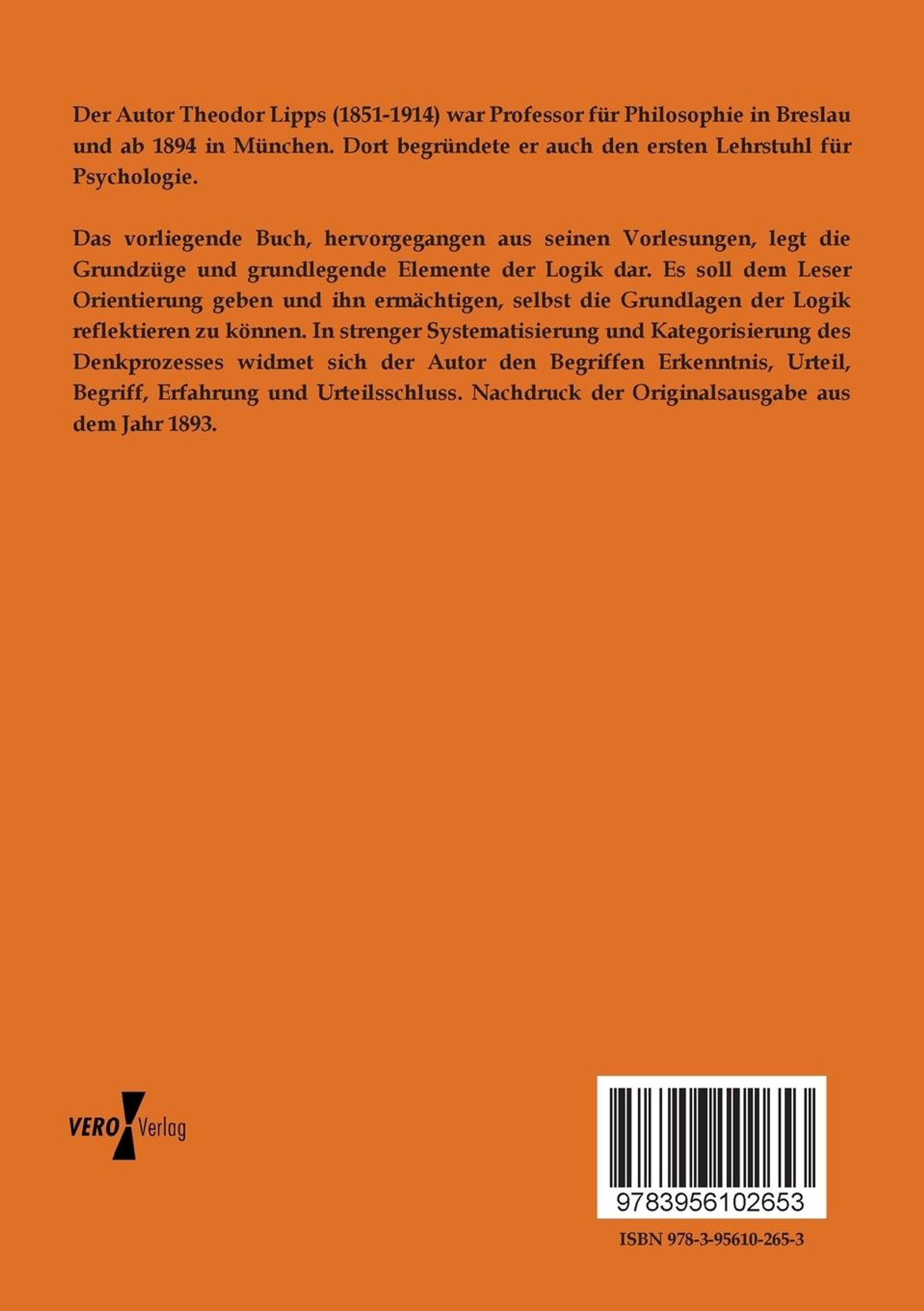 Der Autor Theodor Lipps (1851-1914) war Professor für Philosophie in Breslau und ab 1894 in München. Dort begründete er auch den ersten Lehrstuhl für Psychologie.

Das vorliegende Buch, hervorgegangen aus seinen Vorlesungen, legt die Grundzüge und grundlegende Elemente der Logik dar. Es soll dem Leser Orientierung geben und ihn ermächtigen, selbst die Grundlagen der Logik reflektieren zu können. In strenger Systematisierung und Kategorisierung des Denkprozesses widmet sich der Autor den Begriffen Erkenntnis, Urteil, Begriff, Erfahrung und Urteilsschluss. Nachdruck der Originalsausgabe aus dem Jahr 1893.

VERO Verlag

9783956102653

ISBN 978-3-95610-265-3